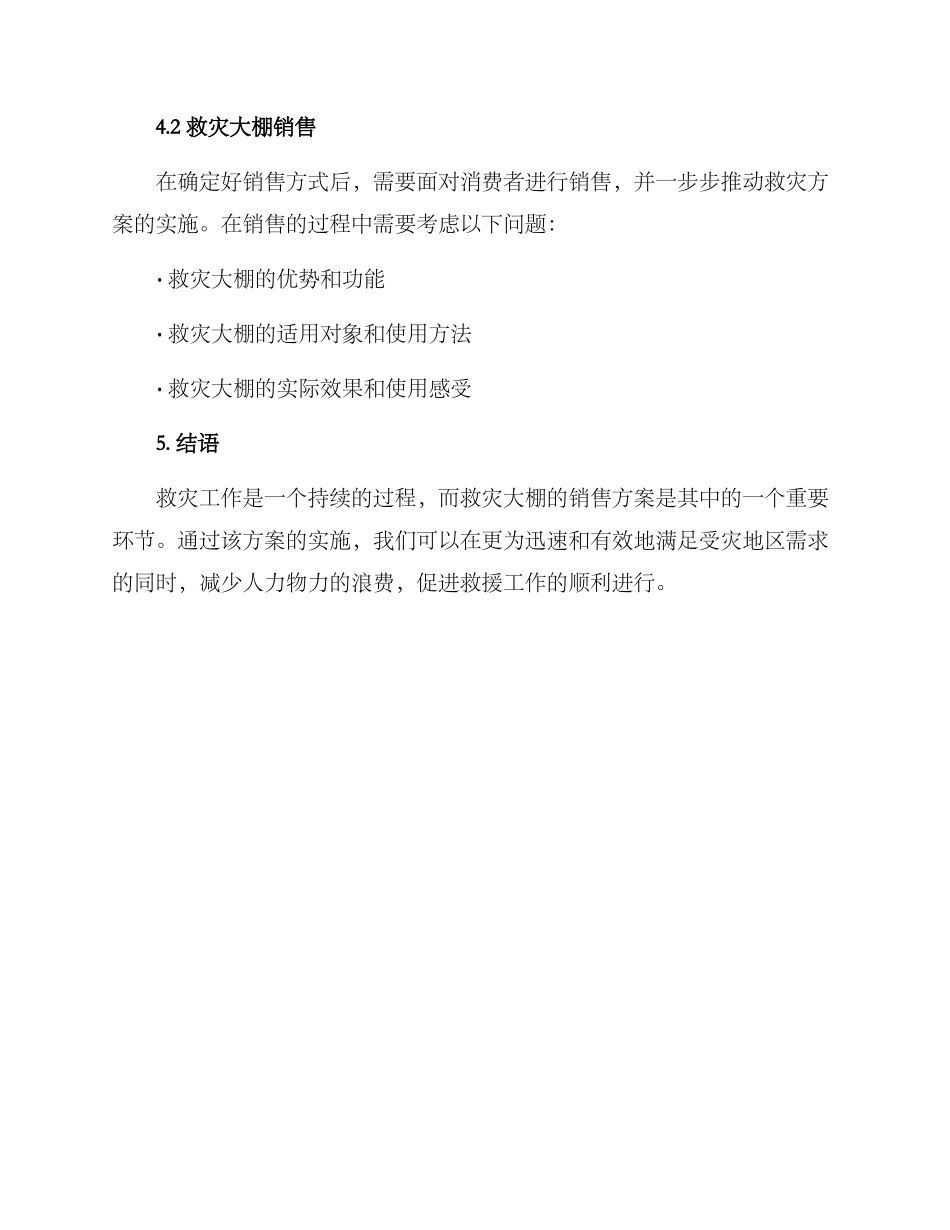 4.2 救灾大棚销售

在确定好销售方式后，需要面对消费者进行销售，并一步步推动救灾方案的实施。在销售的过程中需要考虑以下问题：

· 救灾大棚的优势和功能

· 救灾大棚的适用对象和使用方法

· 救灾大棚的实际效果和使用感受

5. 结语

救灾工作是一个持续的过程，而救灾大棚的销售方案是其中的一个重要环节。通过该方案的实施，我们可以在更为迅速和有效地满足受灾地区需求的同时，减少人力物力的浪费，促进救援工作的顺利进行。